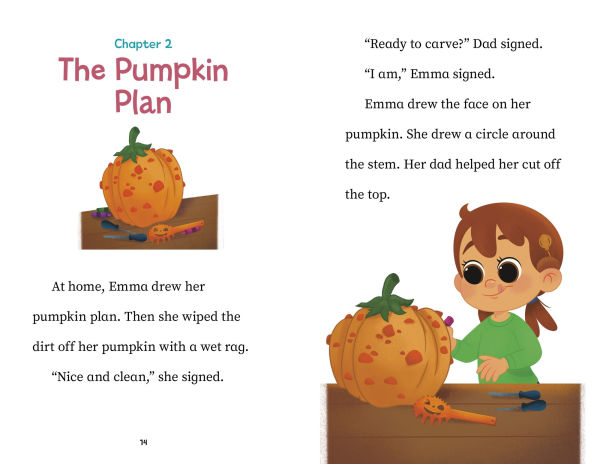 Chapter 2

The Pumpkin Plan

At home, Emma drew her pumpkin plan. Then she wiped the dirt off her pumpkin with a wet rag.

"Nice and clean," she signed.

14

"Ready to carve?" Dad signed.

"I am," Emma signed.

Emma drew the face on her pumpkin. She drew a circle around the stem. Her dad helped her cut off the top.